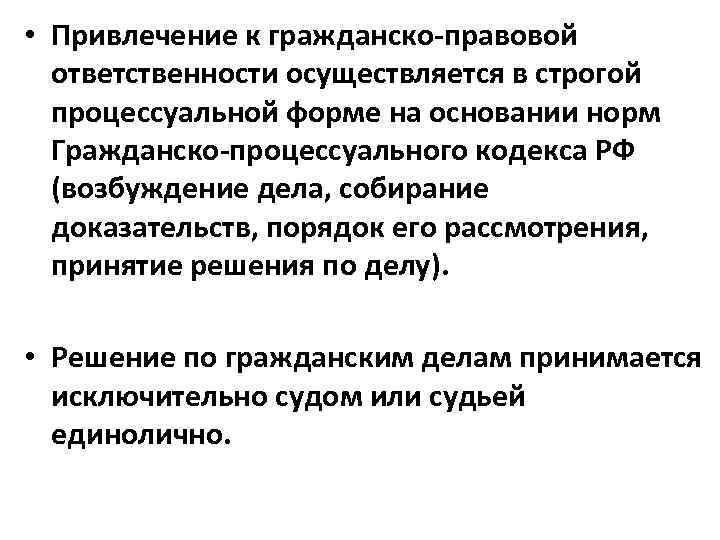 • Привлечение к гражданско-правовой ответственности осуществляется в строгой процессуальной форме на основании норм Гражданско-процессуального кодекса РФ (возбуждение дела, собирание доказательств, порядок его рассмотрения, принятие решения по делу).

• Решение по гражданским делам принимается исключительно судом или судьей единолично.